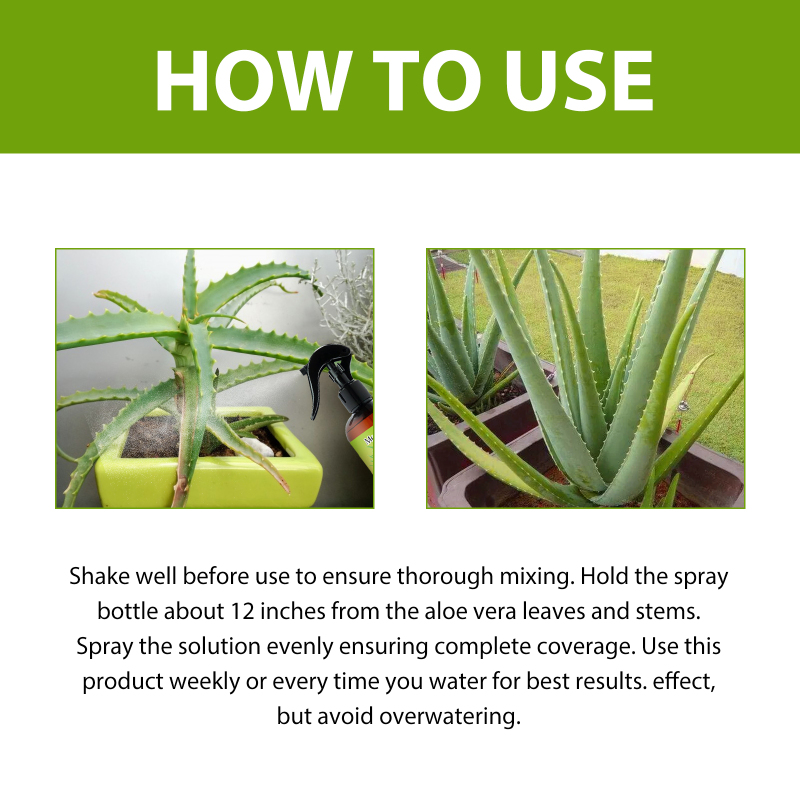 HOW TO USE

Shake well before use to ensure thorough mixing. Hold the spray bottle about 12 inches from the aloe vera leaves and stems. Spray the solution evenly ensuring complete coverage. Use this product weekly or every time you water for best results. effect, but avoid overwatering.